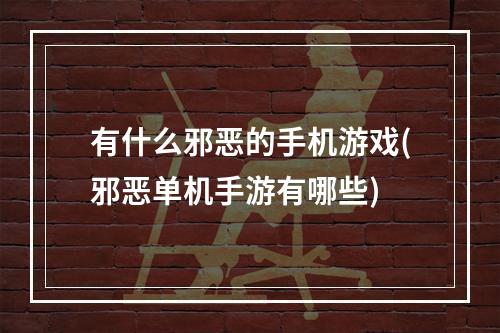 有什么邪恶的手机游戏(邪恶单机手游有哪些)